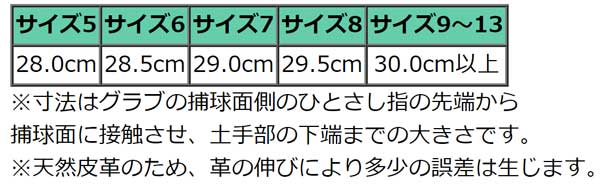 | サイズ5 | サイズ6 | サイズ7 | サイズ8 | サイズ9～13 |
|---|---|---|---|---|
| 28.0cm | 28.5cm | 29.0cm | 29.5cm | 30.0cm以上 |

※寸法はグラブの捕球面側のひとさし指の先端から捕球面に接触させ、土手部の下端までの大きさです。
※天然皮革のため、革の伸びにより多少の誤差は生じます。